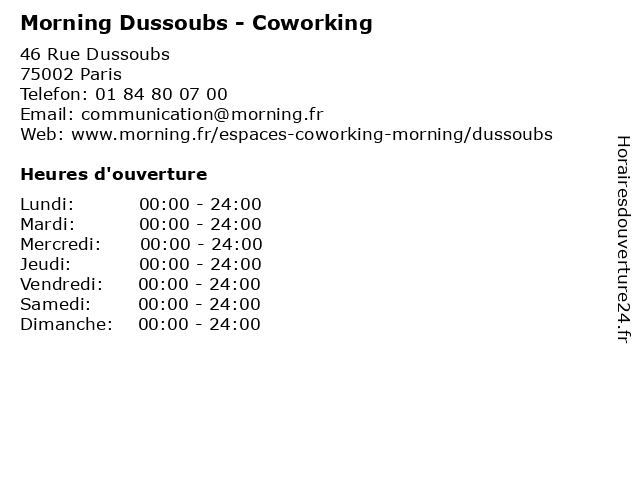 Morning Dussoubs - Coworking

46 Rue Dussoubs
75002 Paris
Telefon: 01 84 80 07 00
Email: communication@morning.fr
Web: www.morning.fr/espaces-coworking-morning/dussoubs

Heures d'ouverture

Lundi: 00:00 - 24:00
Mardi: 00:00 - 24:00
Mercredi: 00:00 - 24:00
Jeudi: 00:00 - 24:00
Vendredi: 00:00 - 24:00
Samedi: 00:00 - 24:00
Dimanche: 00:00 - 24:00

Horairesdouverture24.fr